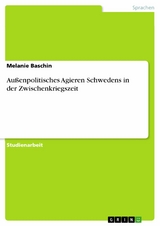 Sprachen

Melanie Baschin

Außenpolitisches Agieren Schwedens in der Zwischenkriegszeit

Studienarbeit

GRIN